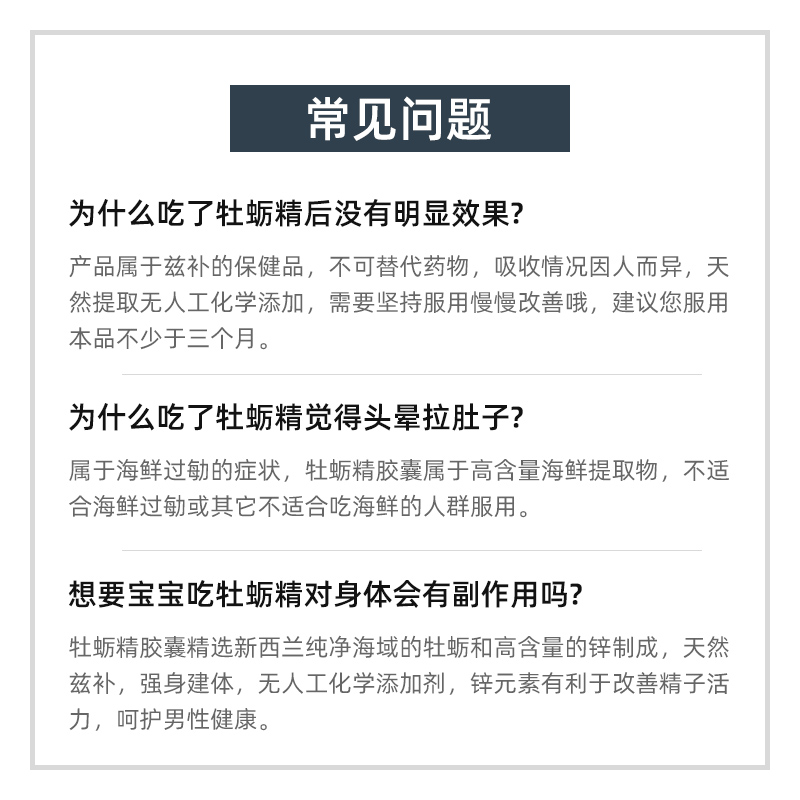 常见问题

为什么吃了牡蛎精后没有明显效果?

产品属于兹补的保健品，不可替代药物，吸收情况因人而异，天然提取无人工化学添加，需要坚持服用慢慢改善哦，建议您服用本品不少于三个月。

为什么吃了牡蛎精觉得头晕拉肚子?

属于海鲜过敏的症状，牡蛎精胶囊属于高含量海鲜提取物，不适合海鲜过敏或其它不适合吃海鲜的人群服用。

想要宝宝吃牡蛎精对身体会有副作用吗?

牡蛎精胶囊精选新西兰纯净海域的牡蛎和高含量的锌制成，天然兹补，强身建体，无人工化学添加剂，锌元素有利于改善精子活力，呵护男性健康。